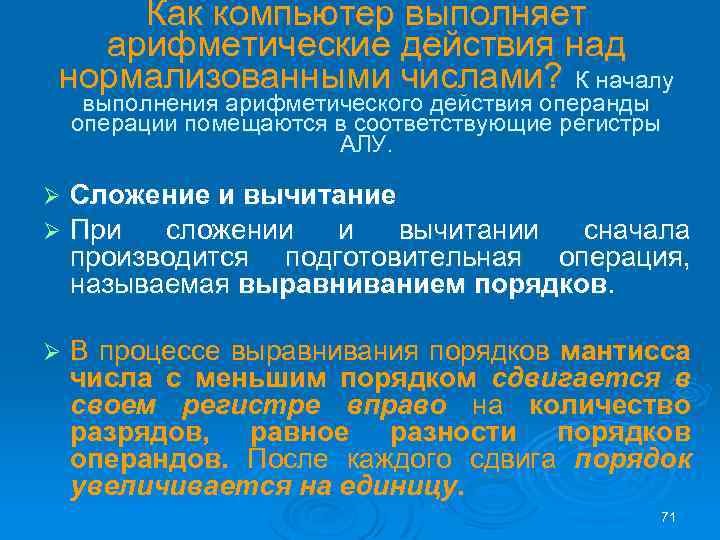 Как компьютер выполняет арифметические действия над нормализованными числами? К началу выполнения арифметического действия операнды операции помещаются в соответствующие регистры АЛУ.

➢ Сложение и вычитание

➢ При сложении и вычитании сначала производится подготовительная операция, называемая выравниванием порядков.

➢ В процессе выравнивания порядков мантисса числа с меньшим порядком сдвигается в своем регистре вправо на количество разрядов, равное разности порядков операндов. После каждого сдвига порядок увеличивается на единицу.

71